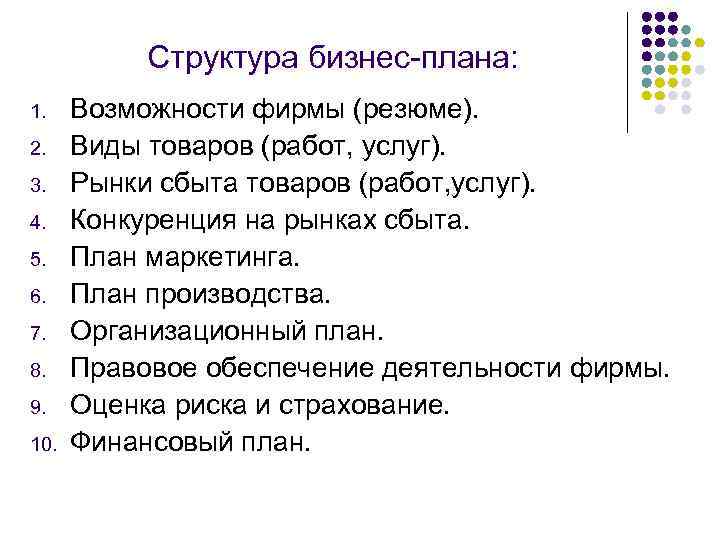 Структура бизнес-плана:

1. Возможности фирмы (резюме).
2. Виды товаров (работ, услуг).
3. Рынки сбыта товаров (работ,услуг).
4. Конкуренция на рынках сбыта.
5. План маркетинга.
6. План производства.
7. Организационный план.
8. Правовое обеспечение деятельности фирмы.
9. Оценка риска и страхование.
10. Финансовый план.